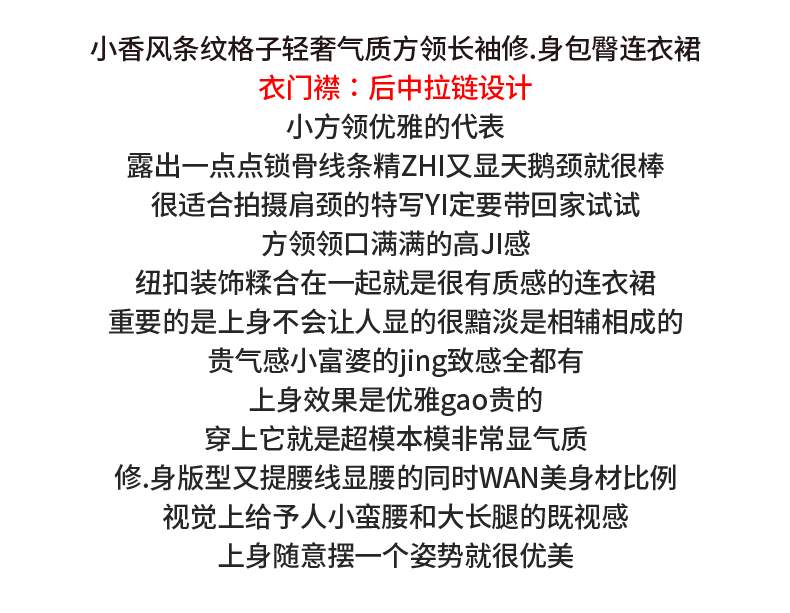 小香风条纹格子轻奢气质方领长袖修.身包臀连衣裙
衣门襟：后中拉链设计
小方领优雅的代表
露出一点点锁骨线条精ZHI又显天鹅颈就很棒
很适合拍摄肩颈的特写YI定要带回家试试
方领领口满满的高JI感
纽扣装饰糅合在一起就是很有质感的连衣裙
重要的是上身不会让人显的很黯淡是相辅相成的
贵气感小富婆的jing致感全都有
上身效果是优雅gao贵的
穿上它就是超模本模非常显气质
修.身版型又提腰线显腰的同时WAN美身材比例
视觉上给予人小蛮腰和大长腿的既视感
上身随意摆一个姿势就很优美